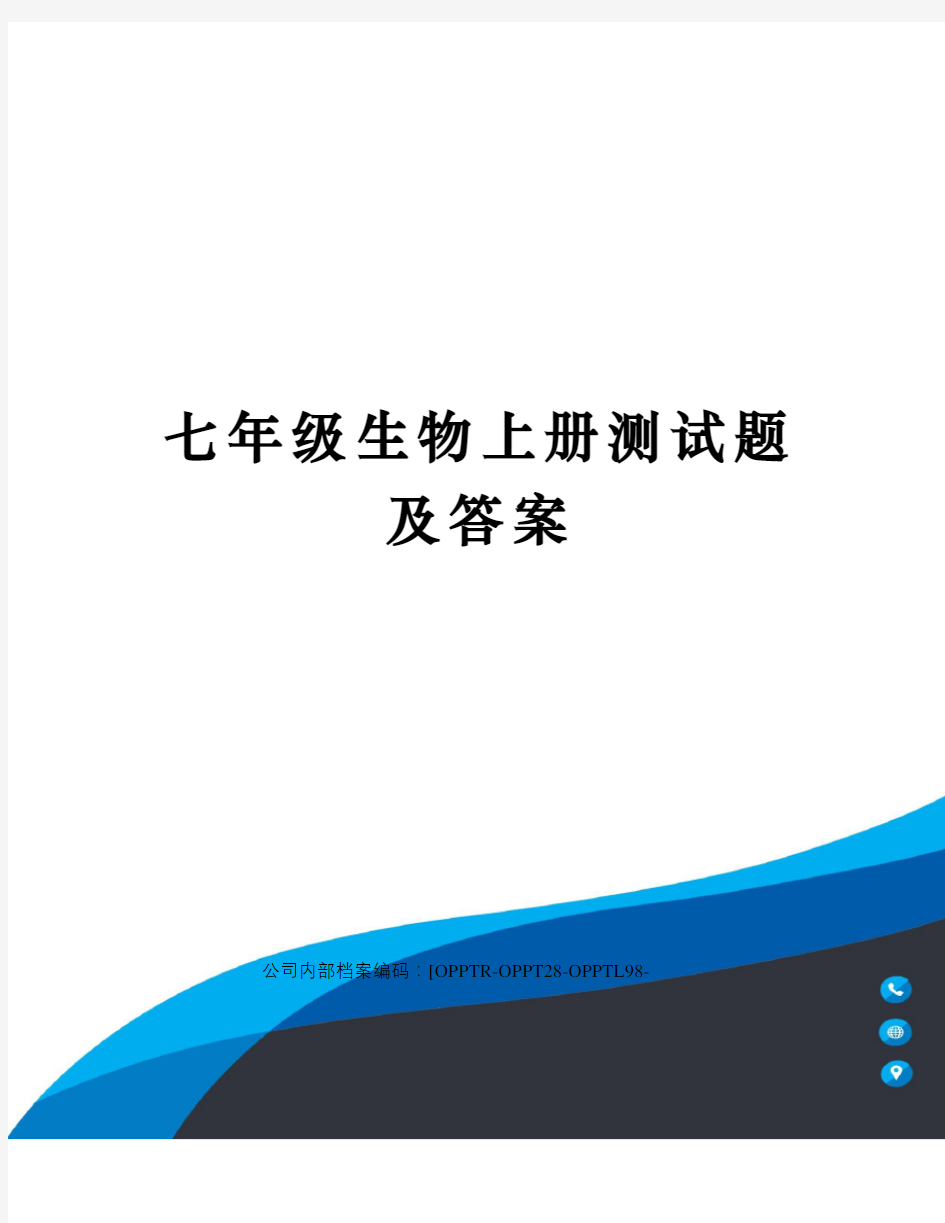 七年级生物上册测试题及答案

公司内部档案编码：[OPPTR-OPPT28-OPPTL98-